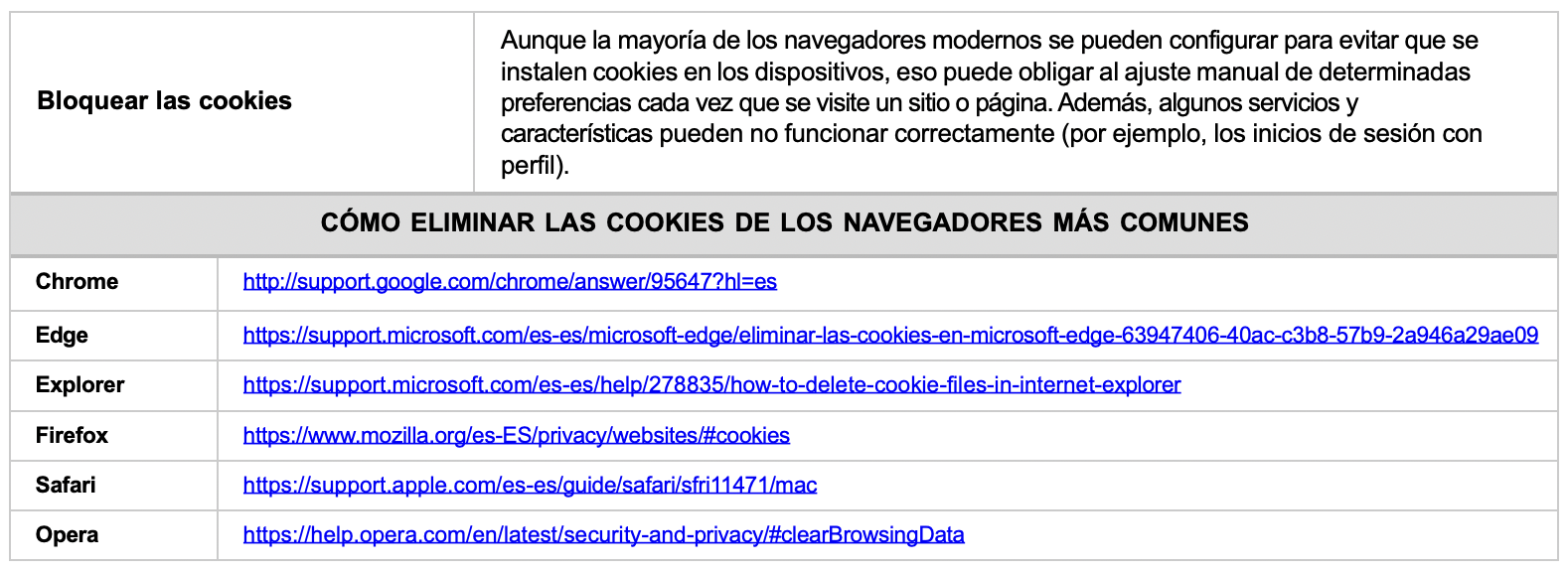 | Bloquear las cookies | Aunque la mayoría de los navegadores modernos se pueden configurar para evitar que se instalen cookies en los dispositivos, eso puede obligar al ajuste manual de determinadas preferencias cada vez que se visite un sitio o página. Además, algunos servicios y características pueden no funcionar correctamente (por ejemplo, los inicios de sesión con perfil). |
|---|---|

CÓMO ELIMINAR LAS COOKIES DE LOS NAVEGADORES MÁS COMUNES

| Chrome | http://support.google.com/chrome/answer/95647?hl=es |
|---|---|
| Edge | https://support.microsoft.com/es-es/microsoft-edge/eliminar-las-cookies-en-microsoft-edge-63947406-40ac-c3b8-57b9-2a946a29ae09 |
| Explorer | https://support.microsoft.com/es-es/help/278835/how-to-delete-cookie-files-in-internet-explorer |
| Firefox | https://www.mozilla.org/es-ES/privacy/websites/#cookies |
| Safari | https://support.apple.com/es-es/guide/safari/sfri11471/mac |
| Opera | https://help.opera.com/en/latest/security-and-privacy/#clearBrowsingData |